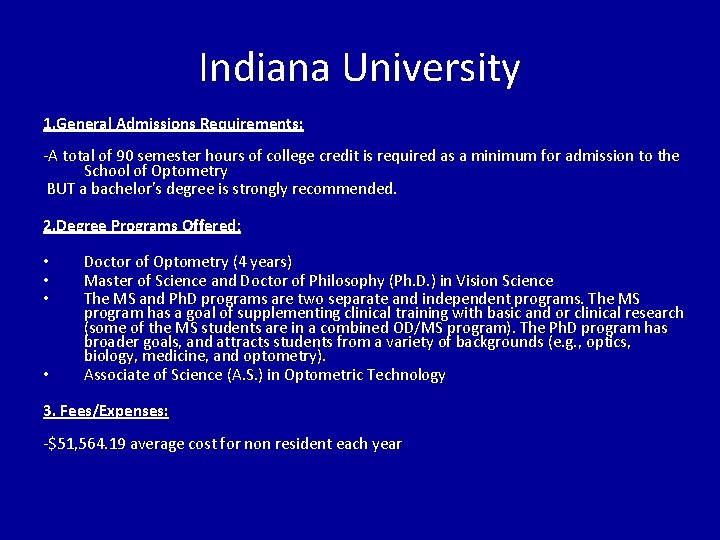 Indiana University

1.General Admissions Requirements:

-A total of 90 semester hours of college credit is required as a minimum for admission to the School of Optometry

BUT a bachelor's degree is strongly recommended.

2.Degree Programs Offered:

• Doctor of Optometry (4 years)
• Master of Science and Doctor of Philosophy (Ph.D.) in Vision Science
• The MS and PhD programs are two separate and independent programs. The MS program has a goal of supplementing clinical training with basic and or clinical research (some of the MS students are in a combined OD/MS program). The PhD program has broader goals, and attracts students from a variety of backgrounds (e.g., optics, biology, medicine, and optometry).
• Associate of Science (A.S.) in Optometric Technology

3. Fees/Expenses:

-$51,564.19 average cost for non resident each year